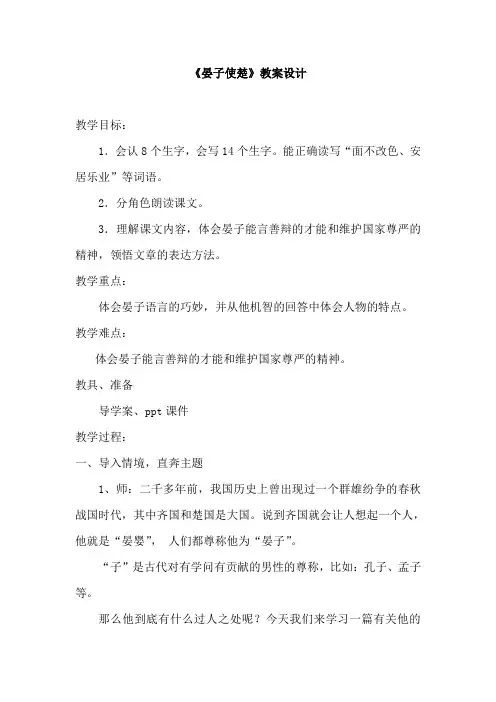 《晏子使楚》教案设计

教学目标：

1．会认 8 个生字，会写 14 个生字。能正确读写“面不改色、安居乐业”等词语。

2．分角色朗读课文。

3．理解课文内容，体会晏子能言善辩的才能和维护国家尊严的精神，领悟文章的表达方法。

教学重点：

体会晏子语言的巧妙，并从他机智的回答中体会人物的特点。

教学难点：

体会晏子能言善辩的才能和维护国家尊严的精神。

教具、准备

导学案、ppt 课件

教学过程：

一、导入情境，直奔主题

1、师：二千多年前，我国历史上曾出现过一个群雄纷争的春秋战国时代，其中齐国和楚国是大国。说到齐国就会让人想起一个人，他就是“晏婴”，人们都尊称他为“晏子”。

“子”是古代对有学问有贡献的男性的尊称，比如：孔子、孟子等。

那么他到底有什么过人之处呢？今天我们来学习一篇有关他的